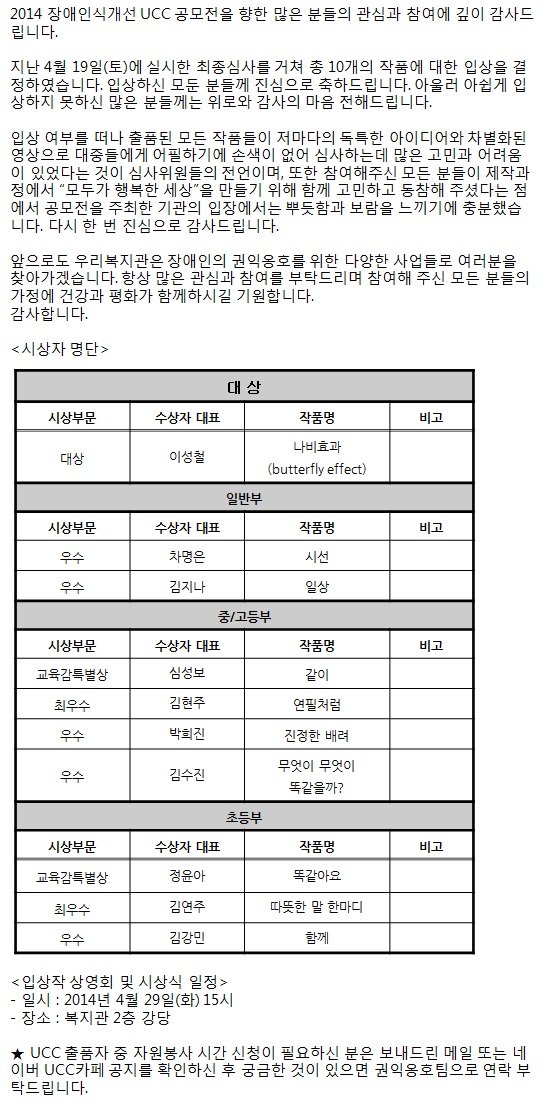 2014 장애인식개선 UCC 공모전을 향한 많은 분들의 관심과 참여에 깊이 감사드립니다.

지난 4월 19일(토)에 실시한 최종심사를 거쳐 총 10개의 작품에 대한 입상을 결정하였습니다. 입상하신 모든 분들께 진심으로 축하드립니다. 아울러 아쉽게 입상하지 못하신 많은 분들께는 위로와 감사의 마음 전해드립니다.

입상 여부를 떠나 출품된 모든 작품들이 저마다의 독특한 아이디어와 차별화된 영상으로 대중들에게 어필하기에 손색이 없어 심사하는데 많은 고민과 어려움이 있었다는 것이 심사위원들의 전언이며, 또한 참여해주신 모든 분들이 제작과정에서 "모두가 행복한 세상"을 만들기 위해 함께 고민하고 동참해 주셨다는 점에서 공모전을 주최한 기관의 입장에서는 뿌듯함과 보람을 느끼기에 충분했습니다. 다시 한 번 진심으로 감사드립니다.

앞으로도 우리복지관은 장애인의 권익옹호를 위한 다양한 사업들로 여러분을 찾아가겠습니다. 항상 많은 관심과 참여를 부탁드리며 참여해 주신 모든 분들의 가정에 건강과 평화가 함께하시길 기원합니다.
감사합니다.

<시상자 명단>

| 대 상 | | | |
|---|---|---|---|
| 시상부문 | 수상자 대표 | 작품명 | 비고 |
| 대상 | 이성철 | 나비효과 (butterfly effect) | |
| 일반부 | | | |
| 시상부문 | 수상자 대표 | 작품명 | 비고 |
| 우수 | 차명은 | 시선 | |
| 우수 | 김지나 | 일상 | |
| 중/고등부 | | | |
| 시상부문 | 수상자 대표 | 작품명 | 비고 |
| 교육감특별상 | 심성보 | 같이 | |
| 최우수 | 김현주 | 연필처럼 | |
| 우수 | 박희진 | 진정한 배려 | |
| 우수 | 김수진 | 무엇이 무엇이 똑같을까? | |
| 초등부 | | | |
| 시상부문 | 수상자 대표 | 작품명 | 비고 |
| 교육감특별상 | 정윤아 | 똑같아요 | |
| 최우수 | 김연주 | 따뜻한 말 한마디 | |
| 우수 | 김강민 | 함께 | |

<입상작 상영회 및 시상식 일정>
- 일시 : 2014년 4월 29일(화) 15시
- 장소 : 복지관 2층 강당

★ UCC 출품자 중 자원봉사 시간 신청이 필요하신 분은 보내드린 메일 또는 네이버 UCC카페 공지를 확인하신 후 궁금한 것이 있으면 권익옹호팀으로 연락 부탁드립니다.